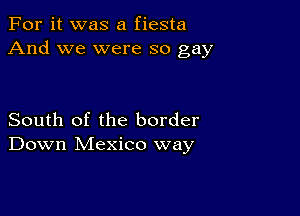 For it was a fiesta
And we were so gay

South of the border
Down Mexico way